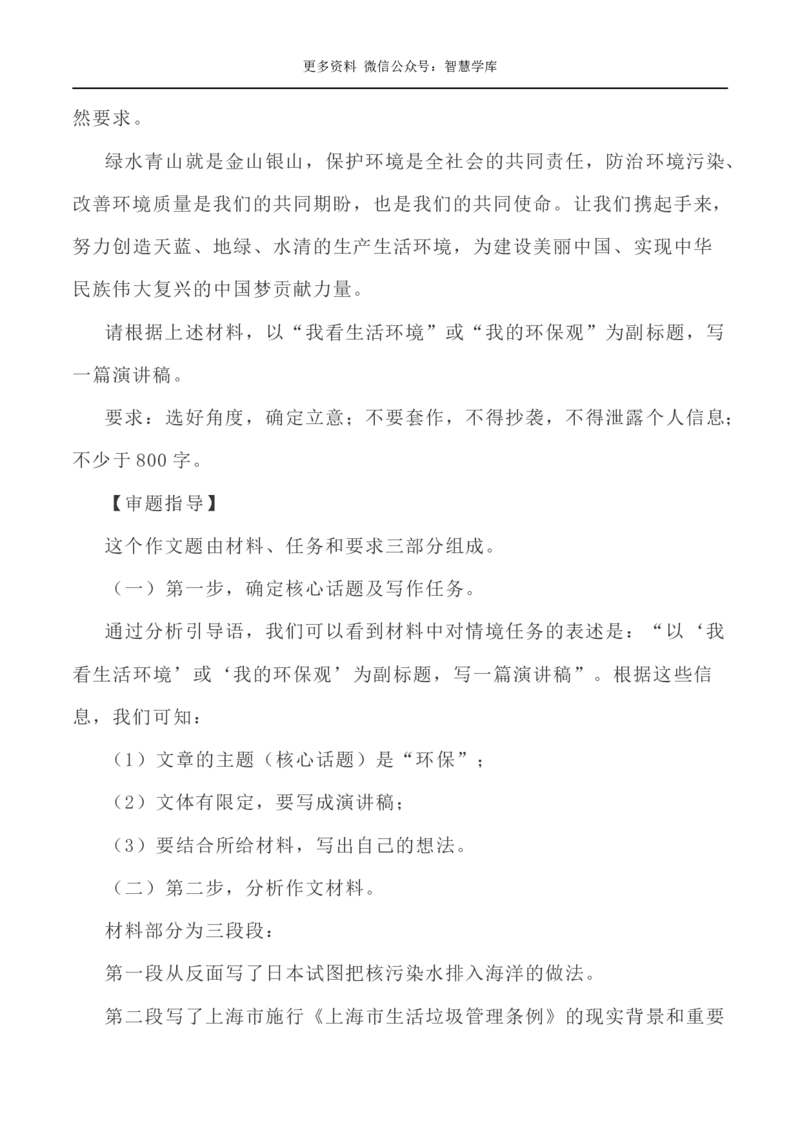 更多资料 微信公众号：智慧学库

然要求。

绿水青山就是金山银山，保护环境是全社会的共同责任，防治环境污染、改善环境质量是我们的共同期盼，也是我们的共同使命。让我们携起手来，努力创造天蓝、地绿、水清的生产生活环境，为建设美丽中国、实现中华民族伟大复兴的中国梦贡献力量。

请根据上述材料，以“我看生活环境”或“我的环保观”为副标题，写一篇演讲稿。

要求：选好角度，确定立意；不要套作，不得抄袭，不得泄露个人信息；不少于800字。

【审题指导】

这个作文题由材料、任务和要求三部分组成。

（一）第一步，确定核心话题及写作任务。

通过分析引导语，我们可以看到材料中对情境任务的表述是：“以‘我看生活环境’或‘我的环保观’为副标题，写一篇演讲稿”。根据这些信息，我们可知：

（1）文章的主题（核心话题）是“环保”；

（2）文体有限定，要写成演讲稿；

（3）要结合所给材料，写出自己的想法。

（二）第二步，分析作文材料。

材料部分为三段段：

第一段从反面写了日本试图把核污染水排入海洋的做法。

第二段写了上海市施行《上海市生活垃圾管理条例》的现实背景和重要